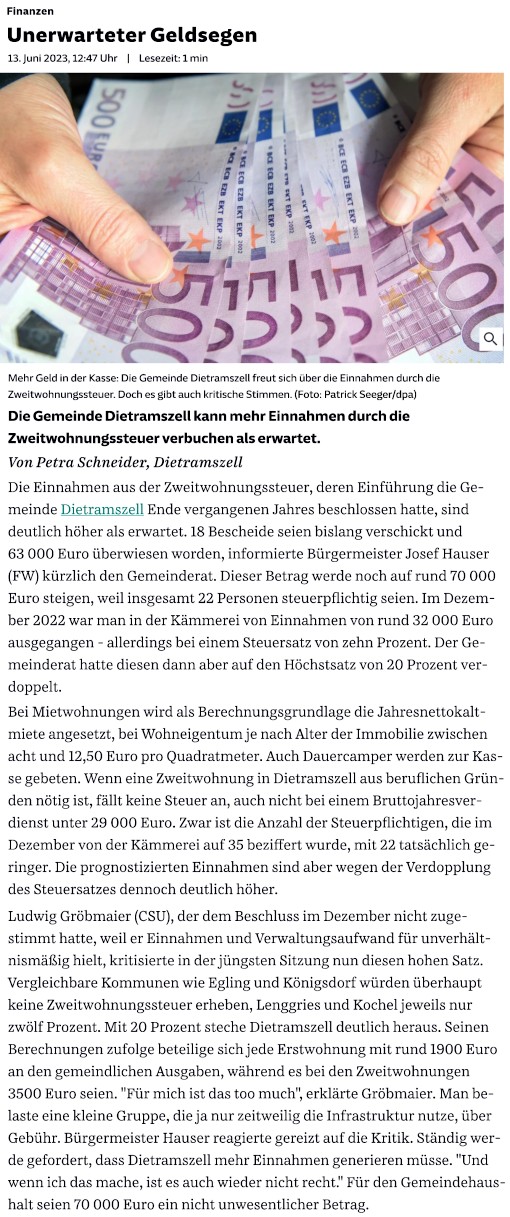 Finanzen

Unerwarteter Geldsegen

13. Juni 2023, 12:47 Uhr | Lesezeit: 1 min

Mehr Geld in der Kasse: Die Gemeinde Dietramszell freut sich über die Einnahmen durch die Zweitwohnungssteuer. Doch es gibt auch kritische Stimmen. (Foto: Patrick Seeger/dpa)

Die Gemeinde Dietramszell kann mehr Einnahmen durch die Zweitwohnungssteuer verbuchen als erwartet.

Von Petra Schneider, Dietramszell

Die Einnahmen aus der Zweitwohnungssteuer, deren Einführung die Gemeinde Dietramszell Ende vergangenen Jahres beschlossen hatte, sind deutlich höher als erwartet. 18 Bescheide seien bislang verschickt und 63 000 Euro überwiesen worden, informierte Bürgermeister Josef Hauser (FW) kürzlich den Gemeinderat. Dieser Betrag werde noch auf rund 70 000 Euro steigen, weil insgesamt 22 Personen steuerpflichtig seien. Im Dezember 2022 war man in der Kämmerei von Einnahmen von rund 32 000 Euro ausgegangen - allerdings bei einem Steuersatz von zehn Prozent. Der Gemeinderat hatte diesen dann aber auf den Höchstsatz von 20 Prozent verdoppelt.

Bei Mietwohnungen wird als Berechnungsgrundlage die Jahresnettokaltmiete angesetzt, bei Wohneigentum je nach Alter der Immobilie zwischen acht und 12,50 Euro pro Quadratmeter. Auch Dauercamper werden zur Kasse gebeten. Wenn eine Zweitwohnung in Dietramszell aus beruflichen Gründen nötig ist, fällt keine Steuer an, auch nicht bei einem Bruttojahresverdienst unter 29 000 Euro. Zwar ist die Anzahl der Steuerpflichtigen, die im Dezember von der Kämmerei auf 35 beziffert wurde, mit 22 tatsächlich geringer. Die prognostizierten Einnahmen sind aber wegen der Verdopplung des Steuersatzes dennoch deutlich höher.

Ludwig Gröbmaier (CSU), der dem Beschluss im Dezember nicht zugestimmt hatte, weil er Einnahmen und Verwaltungsaufwand für unverhältnismäßig hielt, kritisierte in der jüngsten Sitzung nun diesen hohen Satz. Vergleichbare Kommunen wie Egling und Königsdorf würden überhaupt keine Zweitwohnungssteuer erheben, Lenggries und Kochel jeweils nur zwölf Prozent. Mit 20 Prozent steche Dietramszell deutlich heraus. Seinen Berechnungen zufolge beteilige sich jede Erstwohnung mit rund 1900 Euro an den gemeindlichen Ausgaben, während es bei den Zweitwohnungen 3500 Euro seien. "Für mich ist das too much", erklärte Gröbmaier. Man belaste eine kleine Gruppe, die ja nur zeitweilig die Infrastruktur nutze, über Gebühr. Bürgermeister Hauser reagierte gereizt auf die Kritik. Ständig werde gefordert, dass Dietramszell mehr Einnahmen generieren müsse. "Und wenn ich das mache, ist es auch wieder nicht recht." Für den Gemeindehaushalt seien 70 000 Euro ein nicht unwesentlicher Betrag.